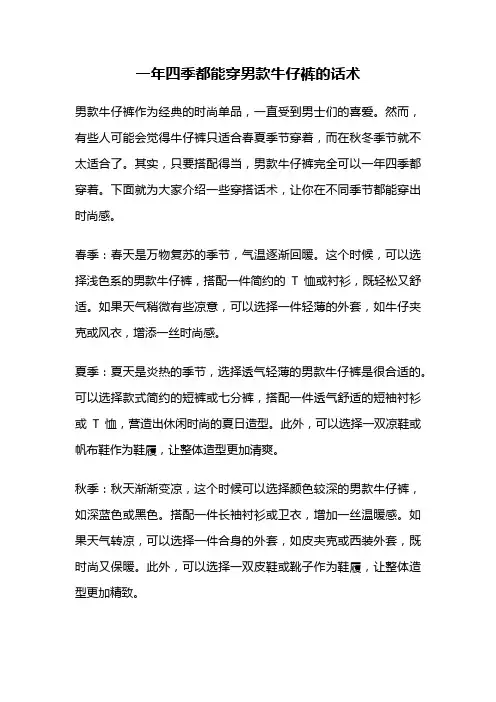 一年四季都能穿男款牛仔裤的话术

男款牛仔裤作为经典的时尚单品，一直受到男士们的喜爱。然而，有些人可能会觉得牛仔裤只适合春夏季节穿着，而在秋冬季节就不太适合了。其实，只要搭配得当，男款牛仔裤完全可以一年四季都穿着。下面就为大家介绍一些穿搭话术，让你在不同季节都能穿出时尚感。

春季：春天是万物复苏的季节，气温逐渐回暖。这个时候，可以选择浅色系的男款牛仔裤，搭配一件简约的 T 恤或衬衫，既轻松又舒适。如果天气稍微有些凉意，可以选择一件轻薄的外套，如牛仔夹克或风衣，增添一丝时尚感。

夏季：夏天是炎热的季节，选择透气轻薄的男款牛仔裤是很合适的。可以选择款式简约的短裤或七分裤，搭配一件透气舒适的短袖衬衫或 T 恤，营造出休闲时尚的夏日造型。此外，可以选择一双凉鞋或帆布鞋作为鞋履，让整体造型更加清爽。

秋季：秋天渐渐变凉，这个时候可以选择颜色较深的男款牛仔裤，如深蓝色或黑色。搭配一件长袖衬衫或卫衣，增加一丝温暖感。如果天气转凉，可以选择一件合身的外套，如皮夹克或西装外套，既时尚又保暖。此外，可以选择一双皮鞋或靴子作为鞋履，让整体造型更加精致。